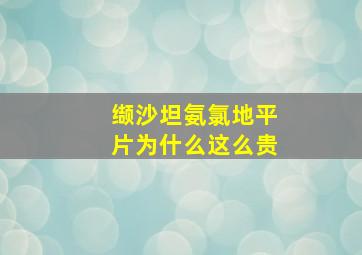 缬沙坦氨氯地平片为什么这么贵